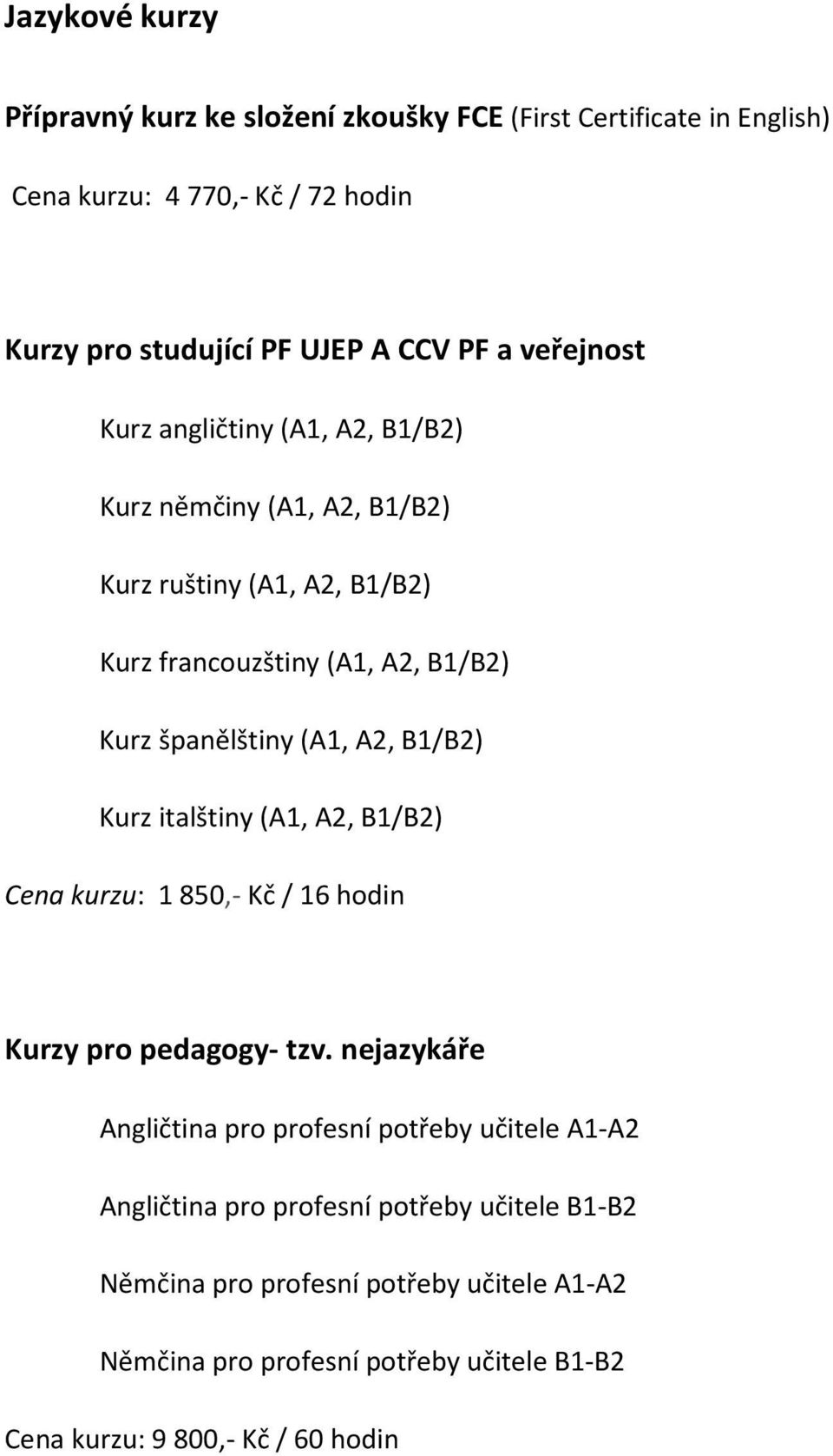 Jazykové kurzy

Přípravný kurz ke složení zkoušky FCE (First Certificate in English)

Cena kurzu: 4 770,- Kč / 72 hodin

Kurzy pro studující PF UJEP A CCV PF a veřejnost

Kurz angličtiny (A1, A2, B1/B2)

Kurz němčiny (A1, A2, B1/B2)

Kurz ruštiny (A1, A2, B1/B2)

Kurz francouzštiny (A1, A2, B1/B2)

Kurz španělštiny (A1, A2, B1/B2)

Kurz italštiny (A1, A2, B1/B2)

Cena kurzu: 1 850,- Kč / 16 hodin

Kurzy pro pedagogy- tzv. nejazykáře

Angličtina pro profesní potřeby učitele A1-A2

Angličtina pro profesní potřeby učitele B1-B2

Němčina pro profesní potřeby učitele A1-A2

Němčina pro profesní potřeby učitele B1-B2

Cena kurzu: 9 800,- Kč / 60 hodin